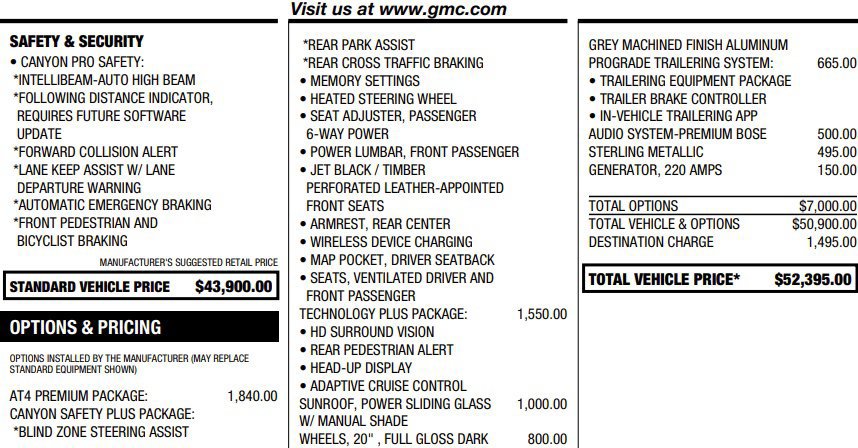 Visit us at www.gmc.com

SAFETY & SECURITY
• CANYON PRO SAFETY:
*INTELLIBEAM-AUTO HIGH BEAM
*FOLLOWING DISTANCE INDICATOR, REQUIRES FUTURE SOFTWARE UPDATE
*FORWARD COLLISION ALERT
*LANE KEEP ASSIST W/ LANE DEPARTURE WARNING
*AUTOMATIC EMERGENCY BRAKING
*FRONT PEDESTRIAN AND BICYCLIST BRAKING

MANUFACTURER'S SUGGESTED RETAIL PRICE
STANDARD VEHICLE PRICE $43,900.00

OPTIONS & PRICING

OPTIONS INSTALLED BY THE MANUFACTURER (MAY REPLACE STANDARD EQUIPMENT SHOWN)

AT4 PREMIUM PACKAGE: 1,840.00
CANYON SAFETY PLUS PACKAGE:
*BLIND ZONE STEERING ASSIST

*REAR PARK ASSIST
*REAR CROSS TRAFFIC BRAKING
• MEMORY SETTINGS
• HEATED STEERING WHEEL
• SEAT ADJUSTER, PASSENGER 6-WAY POWER
• POWER LUMBAR, FRONT PASSENGER
• JET BLACK / TIMBER PERFORATED LEATHER-APPOINTED FRONT SEATS
• ARMREST, REAR CENTER
• WIRELESS DEVICE CHARGING
• MAP POCKET, DRIVER SEATBACK
• SEATS, VENTILATED DRIVER AND FRONT PASSENGER
TECHNOLOGY PLUS PACKAGE: 1,550.00
• HD SURROUND VISION
• REAR PEDESTRIAN ALERT
• HEAD-UP DISPLAY
• ADAPTIVE CRUISE CONTROL
SUNROOF, POWER SLIDING GLASS W/ MANUAL SHADE 1,000.00
WHEELS, 20" , FULL GLOSS DARK 800.00

GREY MACHINED FINISH ALUMINUM
PROGRADE TRAILERING SYSTEM: 665.00
• TRAILERING EQUIPMENT PACKAGE
• TRAILER BRAKE CONTROLLER
• IN-VEHICLE TRAILERING APP
AUDIO SYSTEM-PREMIUM BOSE 500.00
STERLING METALLIC 495.00
GENERATOR, 220 AMPS 150.00

TOTAL OPTIONS $7,000.00
TOTAL VEHICLE & OPTIONS $50,900.00
DESTINATION CHARGE 1,495.00

TOTAL VEHICLE PRICE* $52,395.00